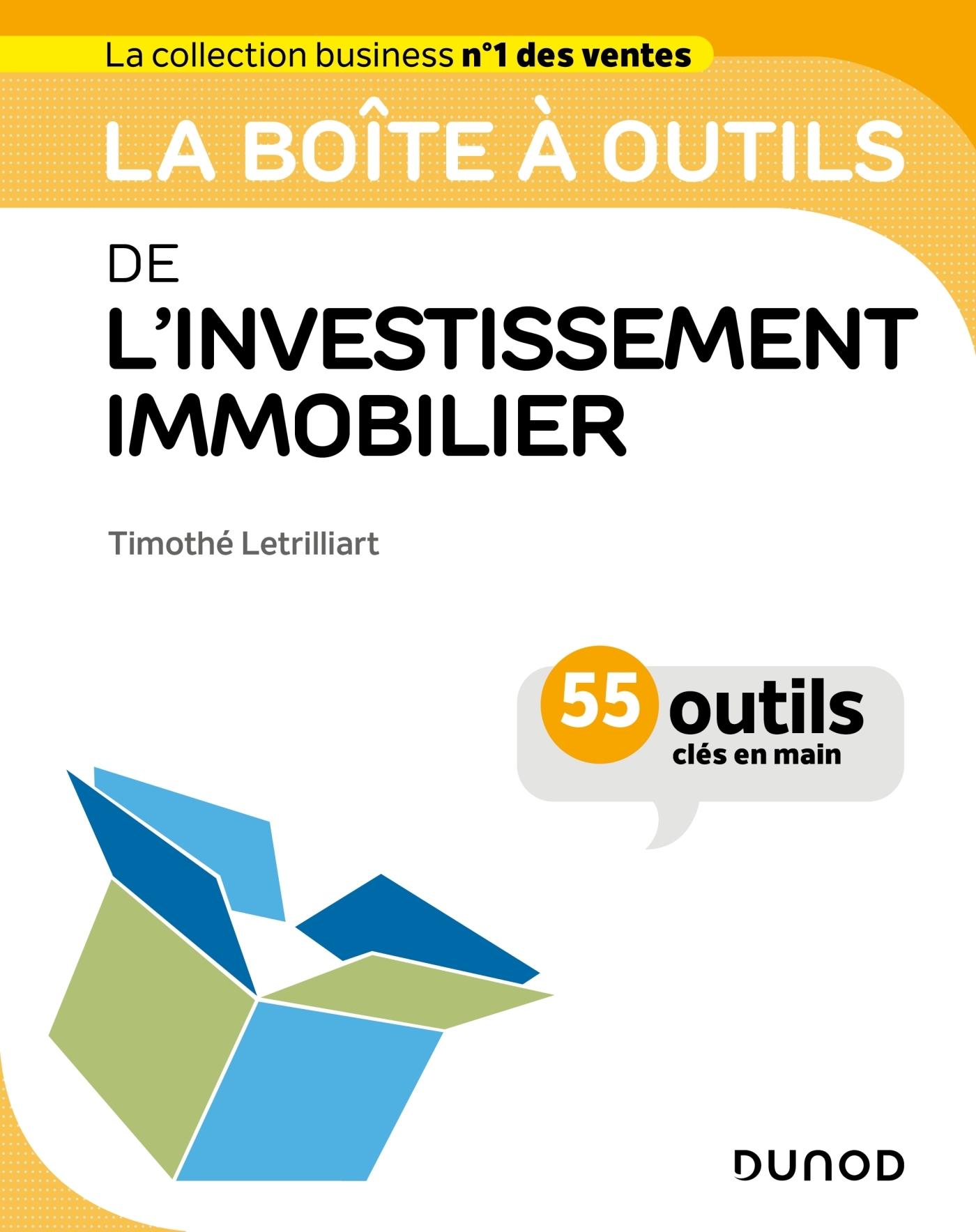 La collection business n°1 des ventes

LA BOÎTE À OUTILS

DE
L'INVESTISSEMENT IMMOBILIER

Timothé Letrilliart

55 outils
clés en main

DUNOD